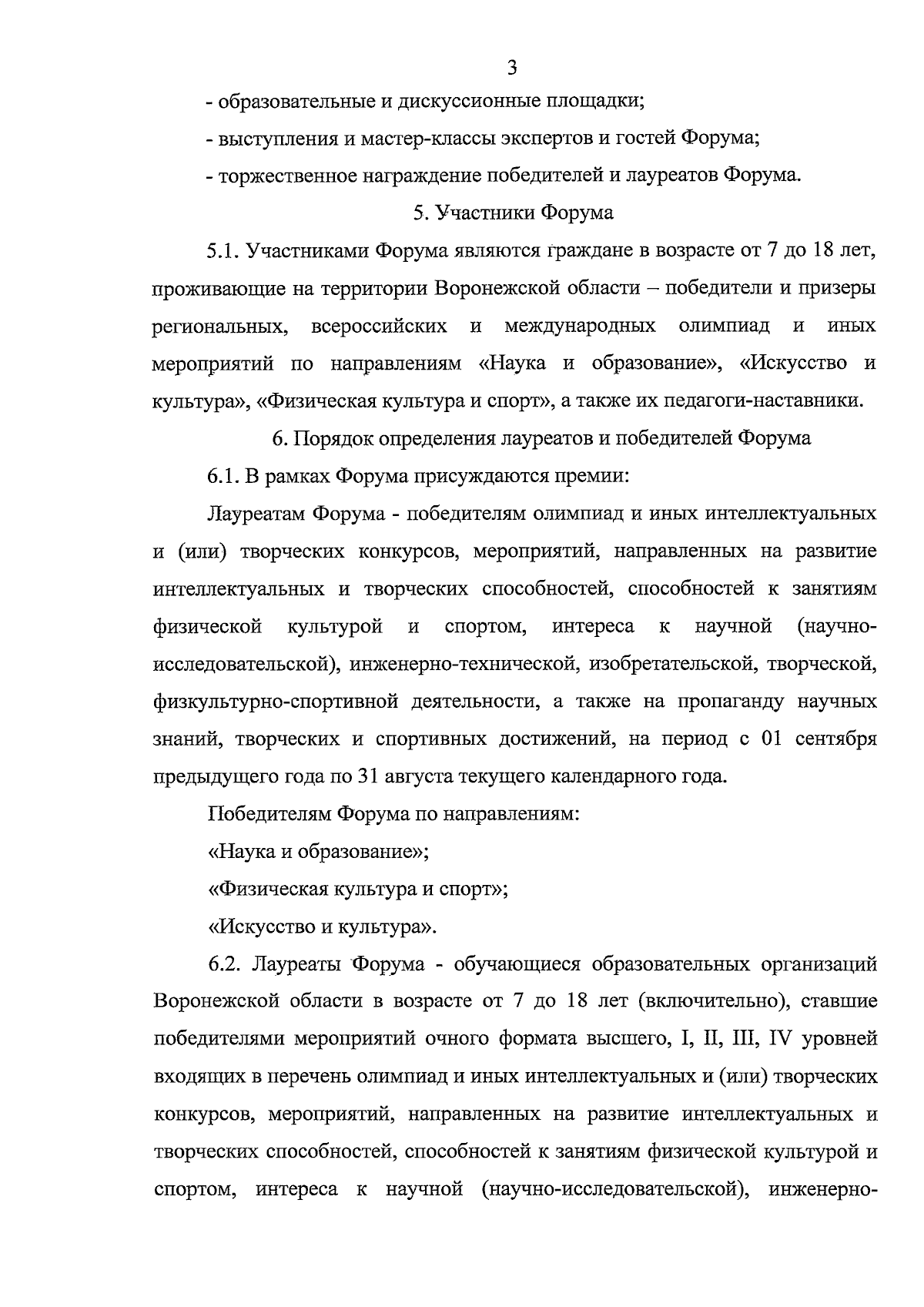 3

- образовательные и дискуссионные площадки;

- выступления и мастер-классы экспертов и гостей Форума;

- торжественное награждение победителей и лауреатов Форума.

5. Участники Форума

5.1. Участниками Форума являются граждане в возрасте от 7 до 18 лет, проживающие на территории Воронежской области – победители и призеры региональных, всероссийских и международных олимпиад и иных мероприятий по направлениям «Наука и образование», «Искусство и культура», «Физическая культура и спорт», а также их педагоги-наставники.

6. Порядок определения лауреатов и победителей Форума

6.1. В рамках Форума присуждаются премии:

Лауреатам Форума - победителям олимпиад и иных интеллектуальных и (или) творческих конкурсов, мероприятий, направленных на развитие интеллектуальных и творческих способностей, способностей к занятиям физической культурой и спортом, интереса к научной (научно-исследовательской), инженерно-технической, изобретательской, творческой, физкультурно-спортивной деятельности, а также на пропаганду научных знаний, творческих и спортивных достижений, на период с 01 сентября предыдущего года по 31 августа текущего календарного года.

Победителям Форума по направлениям:

«Наука и образование»;

«Физическая культура и спорт»;

«Искусство и культура».

6.2. Лауреаты Форума - обучающиеся образовательных организаций Воронежской области в возрасте от 7 до 18 лет (включительно), ставшие победителями мероприятий очного формата высшего, I, II, III, IV уровней входящих в перечень олимпиад и иных интеллектуальных и (или) творческих конкурсов, мероприятий, направленных на развитие интеллектуальных и творческих способностей, способностей к занятиям физической культурой и спортом, интереса к научной (научно-исследовательской), инженерно-